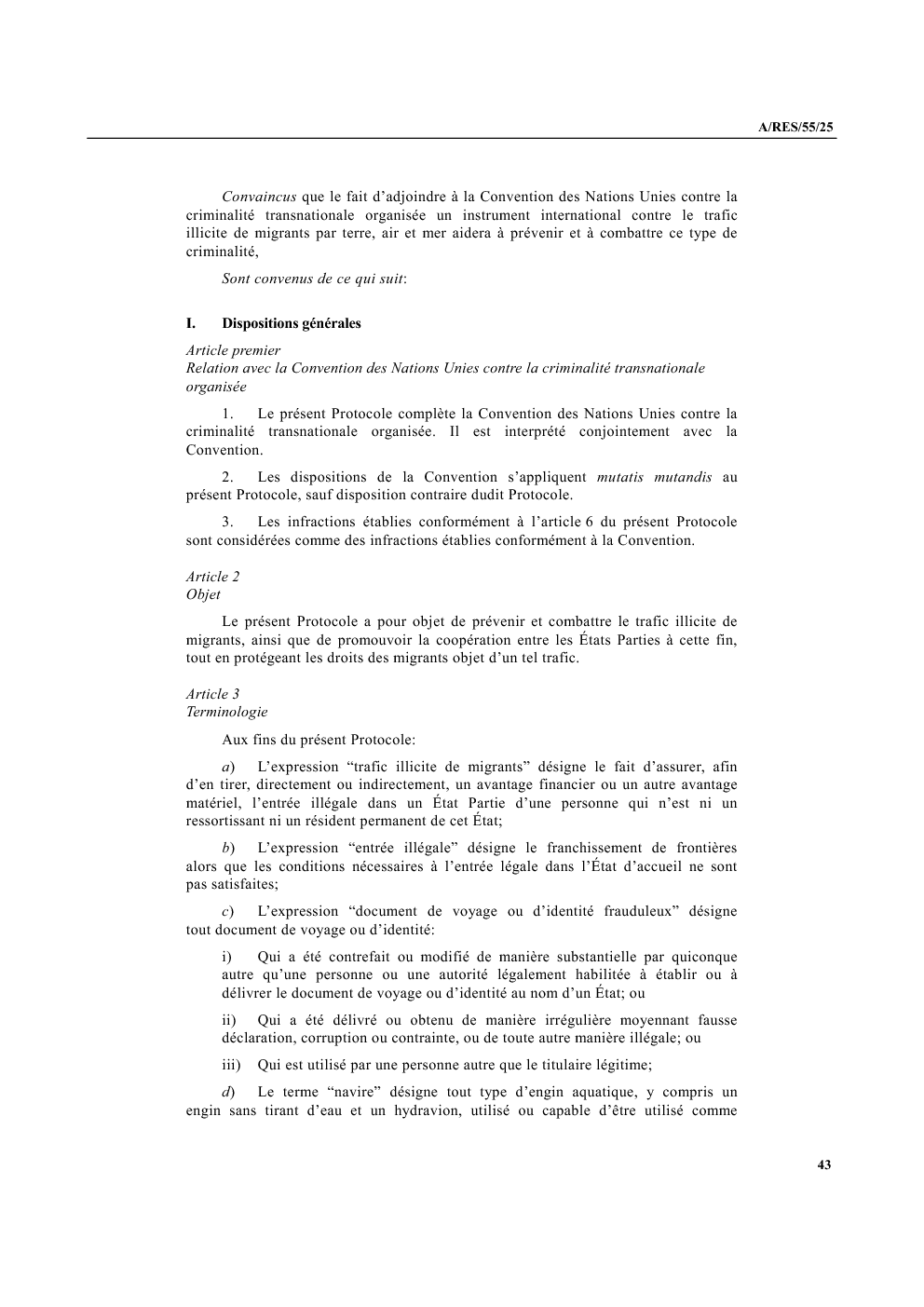 A/RES/55/25

Convaincus que le fait d’adjoindre à la Convention des Nations Unies contre la criminalité transnationale organisée un instrument international contre le trafic illicite de migrants par terre, air et mer aidera à prévenir et à combattre ce type de criminalité,

Sont convenus de ce qui suit:

I. Dispositions générales

Article premier
Relation avec la Convention des Nations Unies contre la criminalité transnationale organisée

1. Le présent Protocole complète la Convention des Nations Unies contre la criminalité transnationale organisée. Il est interprété conjointement avec la Convention.

2. Les dispositions de la Convention s’appliquent mutatis mutandis au présent Protocole, sauf disposition contraire dudit Protocole.

3. Les infractions établies conformément à l’article 6 du présent Protocole sont considérées comme des infractions établies conformément à la Convention.

Article 2
Objet

Le présent Protocole a pour objet de prévenir et combattre le trafic illicite de migrants, ainsi que de promouvoir la coopération entre les États Parties à cette fin, tout en protégeant les droits des migrants objet d’un tel trafic.

Article 3
Terminologie

Aux fins du présent Protocole:

a) L’expression “trafic illicite de migrants” désigne le fait d’assurer, afin d’en tirer, directement ou indirectement, un avantage financier ou un autre avantage matériel, l’entrée illégale dans un État Partie d’une personne qui n’est ni un ressortissant ni un résident permanent de cet État;

b) L’expression “entrée illégale” désigne le franchissement de frontières alors que les conditions nécessaires à l’entrée légale dans l’État d’accueil ne sont pas satisfaites;

c) L’expression “document de voyage ou d’identité frauduleux” désigne tout document de voyage ou d’identité:

i) Qui a été contrefait ou modifié de manière substantielle par quiconque autre qu’une personne ou une autorité légalement habilitée à établir ou à délivrer le document de voyage ou d’identité au nom d’un État; ou

ii) Qui a été délivré ou obtenu de manière irrégulière moyennant fausse déclaration, corruption ou contrainte, ou de toute autre manière illégale; ou

iii) Qui est utilisé par une personne autre que le titulaire légitime;

d) Le terme “navire” désigne tout type d’engin aquatique, y compris un engin sans tirant d’eau et un hydravion, utilisé ou capable d’être utilisé comme

43